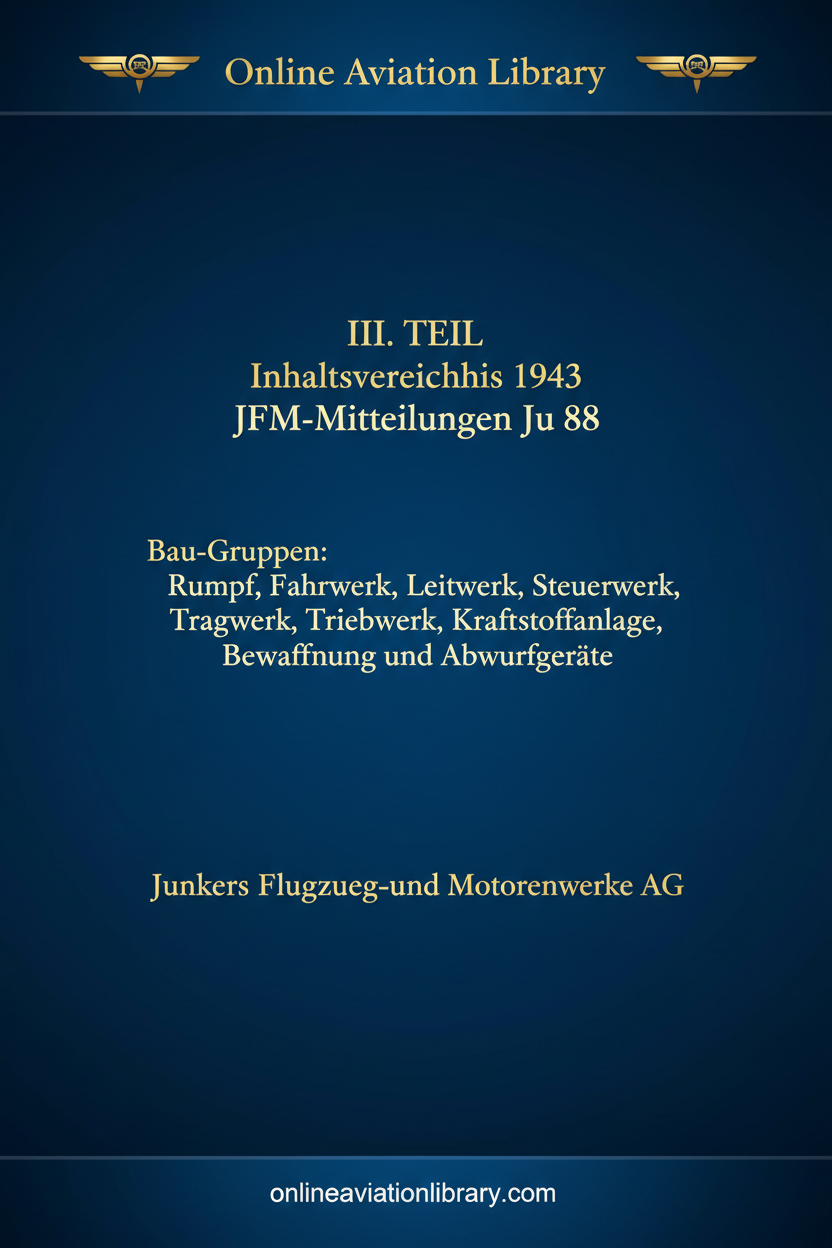 Online Aviation Library

III. TEIL
Inhaltsvereichhis 1943
JFM-Mitteilungen Ju 88

Bau-Gruppen:
Rumpf, Fahrwerk, Leitwerk, Steuerwerk, Tragwerk, Triebwerk, Kraftstoffanlage, Bewaffnung und Abwurfgeräte

Junkers Flugzueg-und Motorenwerke AG

onlineaviationlibrary.com